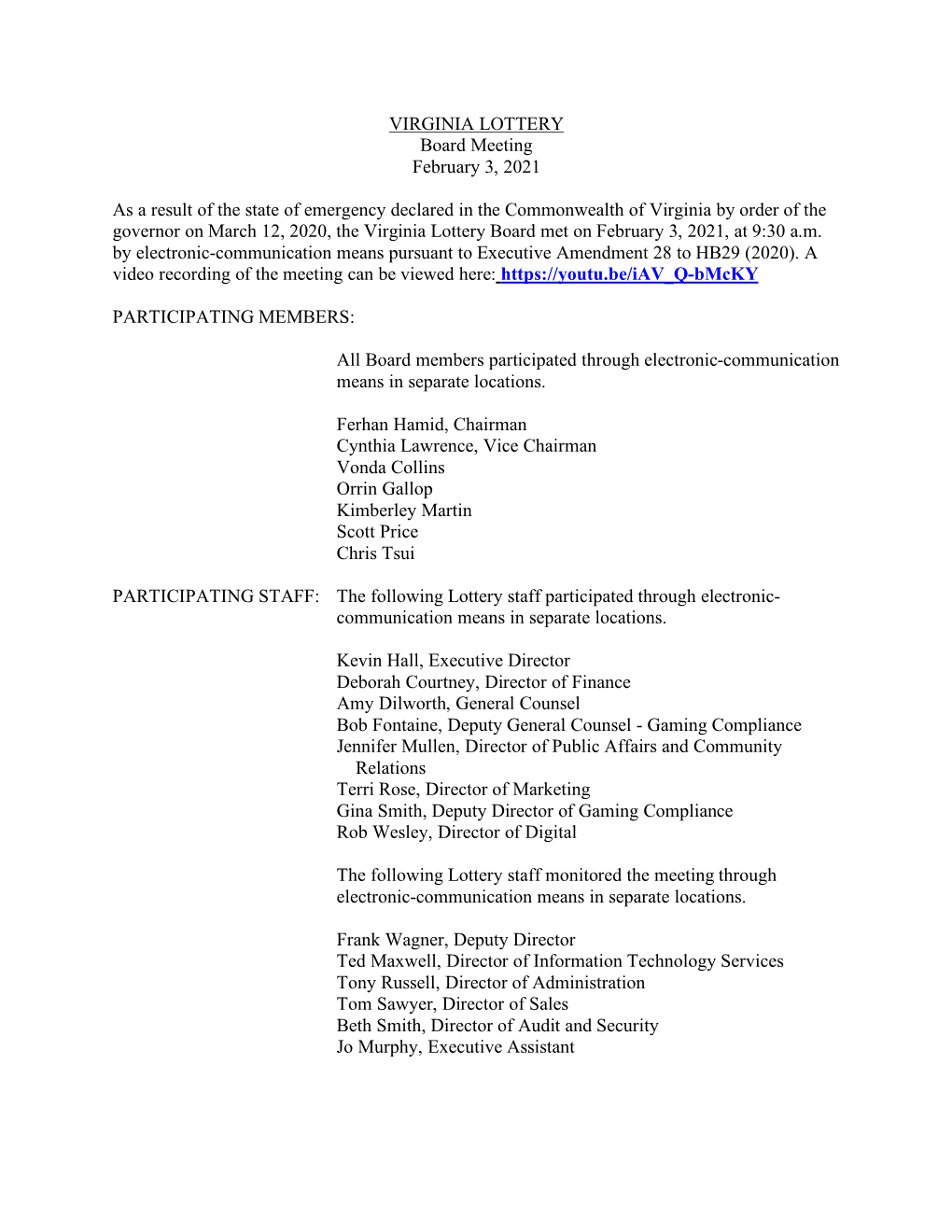 VIRGINIA LOTTERY
Board Meeting
February 3, 2021

As a result of the state of emergency declared in the Commonwealth of Virginia by order of the governor on March 12, 2020, the Virginia Lottery Board met on February 3, 2021, at 9:30 a.m. by electronic-communication means pursuant to Executive Amendment 28 to HB29 (2020). A video recording of the meeting can be viewed here: https://youtu.be/iAV_Q-bMcKY

PARTICIPATING MEMBERS:

All Board members participated through electronic-communication means in separate locations.

Ferhan Hamid, Chairman
Cynthia Lawrence, Vice Chairman
Vonda Collins
Orrin Gallop
Kimberley Martin
Scott Price
Chris Tsui

PARTICIPATING STAFF: The following Lottery staff participated through electronic-communication means in separate locations.

Kevin Hall, Executive Director
Deborah Courtney, Director of Finance
Amy Dilworth, General Counsel
Bob Fontaine, Deputy General Counsel - Gaming Compliance
Jennifer Mullen, Director of Public Affairs and Community Relations
Terri Rose, Director of Marketing
Gina Smith, Deputy Director of Gaming Compliance
Rob Wesley, Director of Digital

The following Lottery staff monitored the meeting through electronic-communication means in separate locations.

Frank Wagner, Deputy Director
Ted Maxwell, Director of Information Technology Services
Tony Russell, Director of Administration
Tom Sawyer, Director of Sales
Beth Smith, Director of Audit and Security
Jo Murphy, Executive Assistant